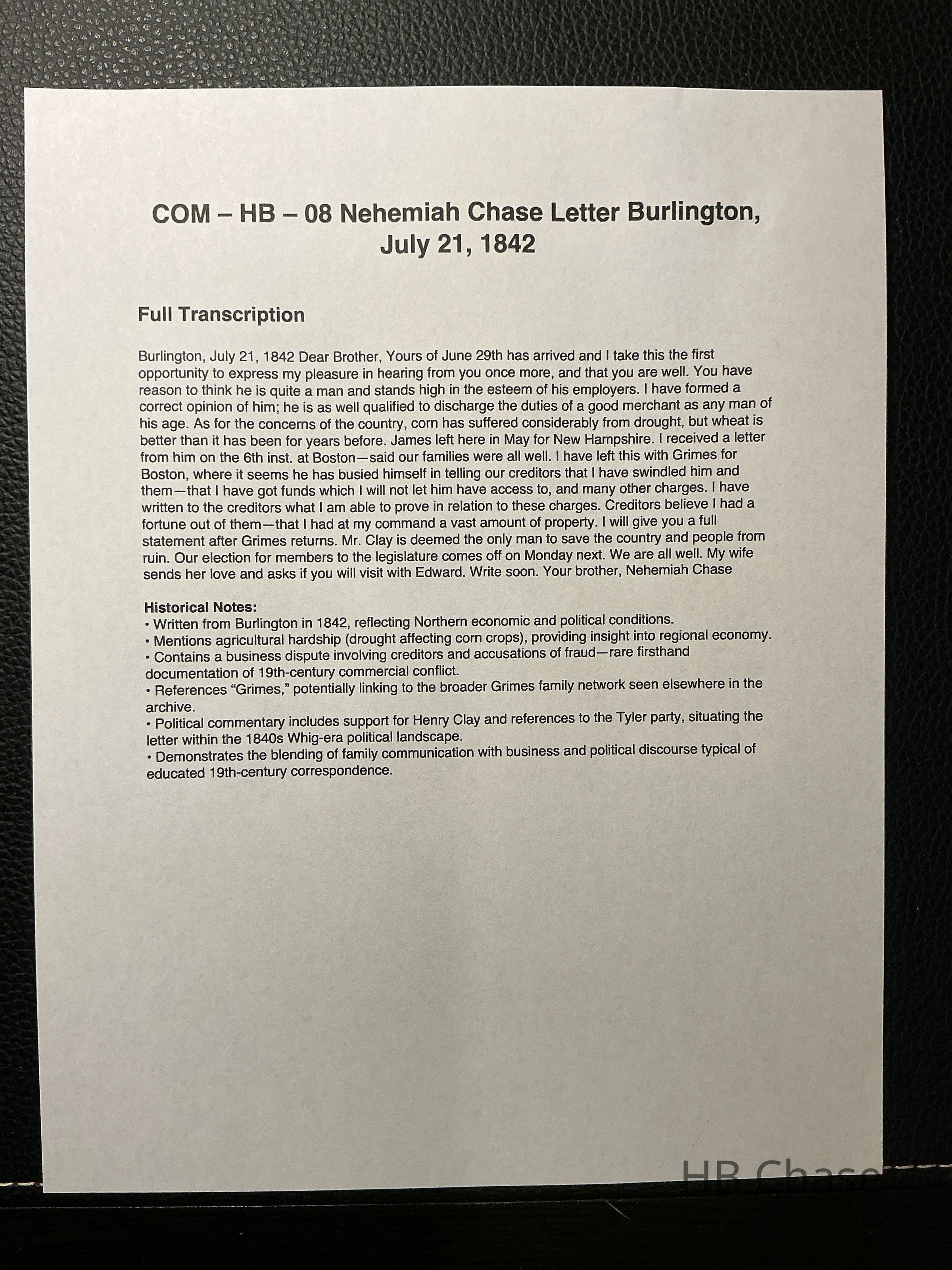 COM – HB – 08 Nehemiah Chase Letter Burlington, July 21, 1842

Full Transcription

Burlington, July 21, 1842 Dear Brother, Yours of June 29th has arrived and I take this the first opportunity to express my pleasure in hearing from you once more, and that you are well. You have reason to think he is quite a man and stands high in the esteem of his employers. I have formed a correct opinion of him; he is as well qualified to discharge the duties of a good merchant as any man of his age. As for the concerns of the country, corn has suffered considerably from drought, but wheat is better than it has been for years before. James left here in May for New Hampshire. I received a letter from him on the 6th inst. at Boston—said our families were all well. I have left this with Grimes for Boston, where it seems he has busied himself in telling our creditors that I have swindled him and them—that I have got funds which I will not let him have access to, and many other charges. I have written to the creditors what I am able to prove in relation to these charges. Creditors believe I had a fortune out of them—that I had at my command a vast amount of property. I will give you a full statement after Grimes returns. Mr. Clay is deemed the only man to save the country and people from ruin. Our election for members to the legislature comes off on Monday next. We are all well. My wife sends her love and asks if you will visit with Edward. Write soon. Your brother, Nehemiah Chase

Historical Notes:
• Written from Burlington in 1842, reflecting Northern economic and political conditions.
• Mentions agricultural hardship (drought affecting corn crops), providing insight into regional economy.
• Contains a business dispute involving creditors and accusations of fraud—rare firsthand documentation of 19th-century commercial conflict.
• References "Grimes," potentially linking to the broader Grimes family network seen elsewhere in the archive.
• Political commentary includes support for Henry Clay and references to the Tyler party, situating the letter within the 1840s Whig-era political landscape.
• Demonstrates the blending of family communication with business and political discourse typical of educated 19th-century correspondence.

HB Chase